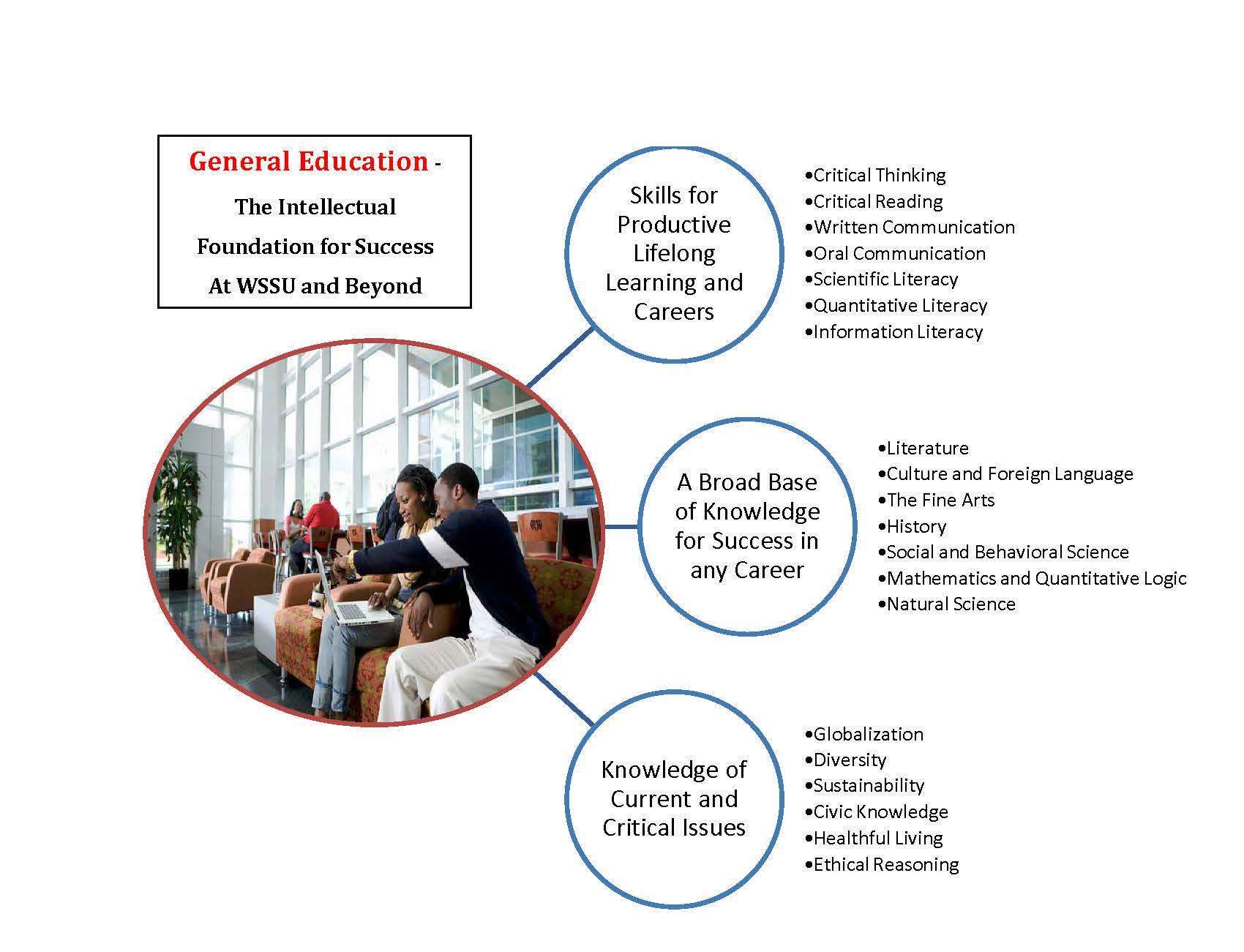 General Education - The Intellectual Foundation for Success At WSSU and Beyond

Skills for Productive Lifelong Learning and Careers

•Critical Thinking
•Critical Reading
•Written Communication
•Oral Communication
•Scientific Literacy
•Quantitative Literacy
•Information Literacy

A Broad Base of Knowledge for Success in any Career

•Literature
•Culture and Foreign Language
•The Fine Arts
•History
•Social and Behavioral Science
•Mathematics and Quantitative Logic
•Natural Science

Knowledge of Current and Critical Issues

•Globalization
•Diversity
•Sustainability
•Civic Knowledge
•Healthful Living
•Ethical Reasoning